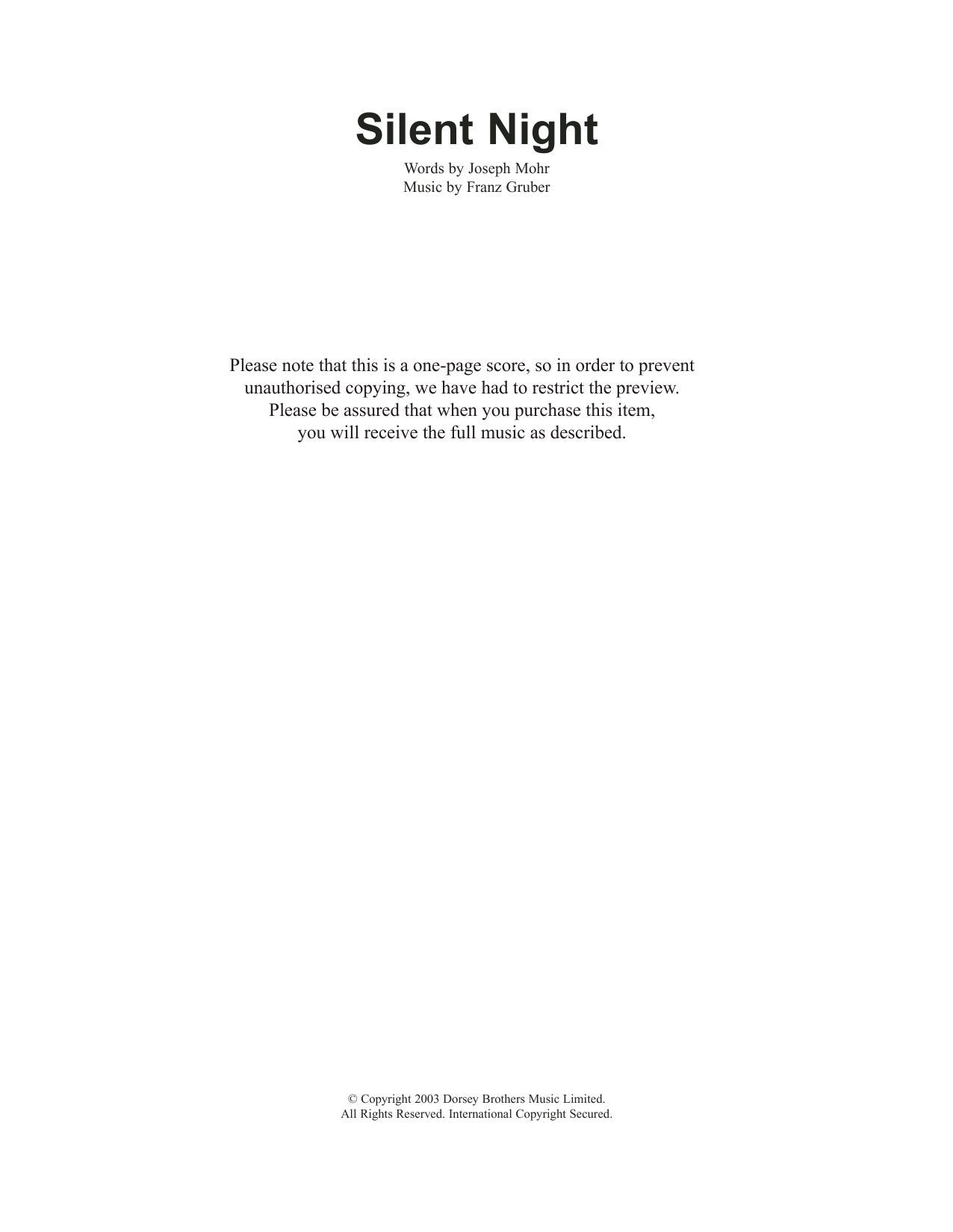 Silent Night

Words by Joseph Mohr
Music by Franz Gruber

Please note that this is a one-page score, so in order to prevent unauthorised copying, we have had to restrict the preview. Please be assured that when you purchase this item, you will receive the full music as described.

© Copyright 2003 Dorsey Brothers Music Limited.
All Rights Reserved. International Copyright Secured.